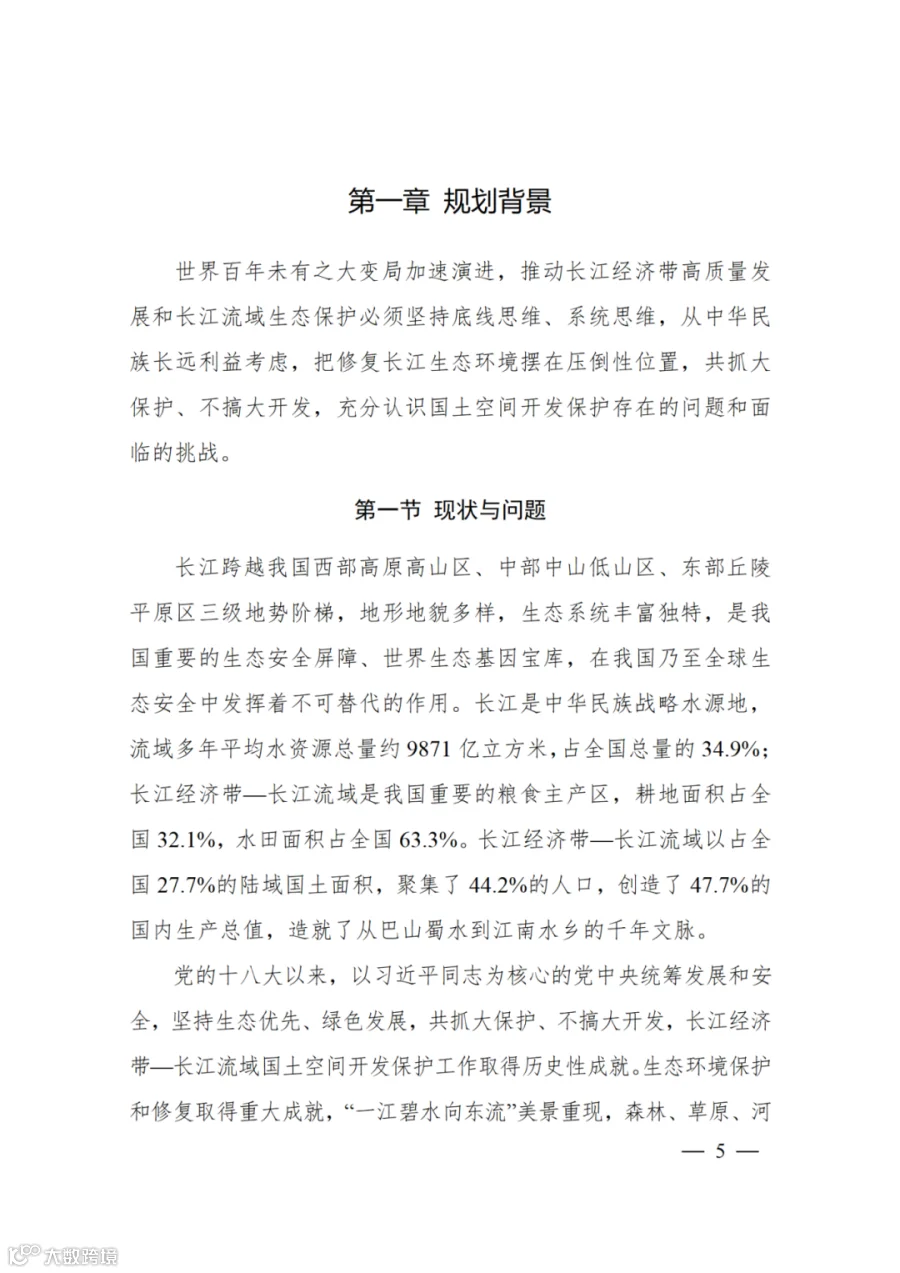 第一章 规划背景

世界百年未有之大变局加速演进，推动长江经济带高质量发展和长江流域生态保护必须坚持底线思维、系统思维，从中华民族长远利益考虑，把修复长江生态环境摆在压倒性位置，共抓大保护、不搞大开发，充分认识国土空间开发保护存在的问题和面临的挑战。

第一节 现状与问题

长江跨越我国西部高原高山区、中部中山低山区、东部丘陵平原区三级地势阶梯，地形地貌多样，生态系统丰富独特，是我国重要的生态安全屏障、世界生态基因宝库，在我国乃至全球生态安全中发挥着不可替代的作用。长江是中华民族战略水源地，流域多年平均水资源总量约 9871 亿立方米，占全国总量的 34.9%；长江经济带—长江流域是我国重要的粮食主产区，耕地面积占全国 32.1%，水田面积占全国 63.3%。长江经济带—长江流域以占全国 27.7%的陆域国土面积，聚集了 44.2%的人口，创造了 47.7%的国内生产总值，造就了从巴山蜀水到江南水乡的千年文脉。

党的十八大以来，以习近平同志为核心的党中央统筹发展和安全，坚持生态优先、绿色发展，共抓大保护、不搞大开发，长江经济带—长江流域国土空间开发保护工作取得历史性成就。生态环境保护和修复取得重大成就，“一江碧水向东流”美景重现，森林、草原、河

— 5 —

大数跨境